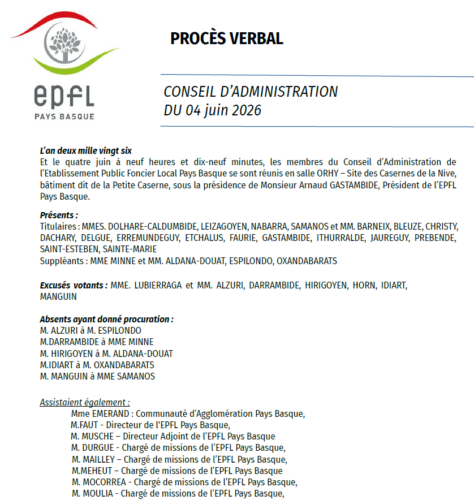 epfl
PAYS BASQUE

PROCÈS VERBAL

CONSEIL D'ADMINISTRATION
DU 04 juin 2026

L'an deux mille vingt six
Et le quatre juin à neuf heures et dix-neuf minutes, les membres du Conseil d'Administration de l'Etablissement Public Foncier Local Pays Basque se sont réunis en salle ORHY – Site des Casernes de la Nive, bâtiment dit de la Petite Caserne, sous la présidence de Monsieur Arnaud GASTAMBIDE, Président de l'EPFL Pays Basque.

Présents :
Titulaires : MMES. DOLHARE-CALDUMBIDE, LEIZAGOYEN, NABARRA, SAMANOS et MM. BARNEIX, BLEUZE, CHRISTY, DACHARY, DELGUE, ERREMUNDEGUY, ETCHALUS, FAURIE, GASTAMBIDE, ITHURRALDE, JAUREGUY, PREBENDE, SAINT-ESTEBEN, SAINTE-MARIE
Suppléants : MME MINNE et MM. ALDANA-DOUAT, ESPILONDO, OXANDABARATS

Excusés votants : MME. LUBIERRAGA et MM. ALZURI, DARRAMBIDE, HIRIGOYEN, HORN, IDIART, MANGUIN

Absents ayant donné procuration :
M. ALZURI à M. ESPILONDO
M.DARRAMBIDE à MME MINNE
M. HIRIGOYEN à M. ALDANA-DOUAT
M.IDIART à M. OXANDABARATS
M. MANGUIN à MME SAMANOS

Assistaient également :
Mme EMERAND : Communauté d'Agglomération Pays Basque,
M.FAUT - Directeur de l'EPFL Pays Basque,
M. MUSCHE – Directeur Adjoint de l'EPFL Pays Basque
M. DURGUE - Chargé de missions de l'EPFL Pays Basque,
M. MAILLEY – Chargé de missions de l'EPFL Pays Basque,
M.MEHEUT – Chargé de missions de l'EPFL Pays Basque
M. MOCORREA - Chargé de missions de l'EPFL Pays Basque,
M. MOULIA - Chargé de missions de l'EPFL Pays Basque,